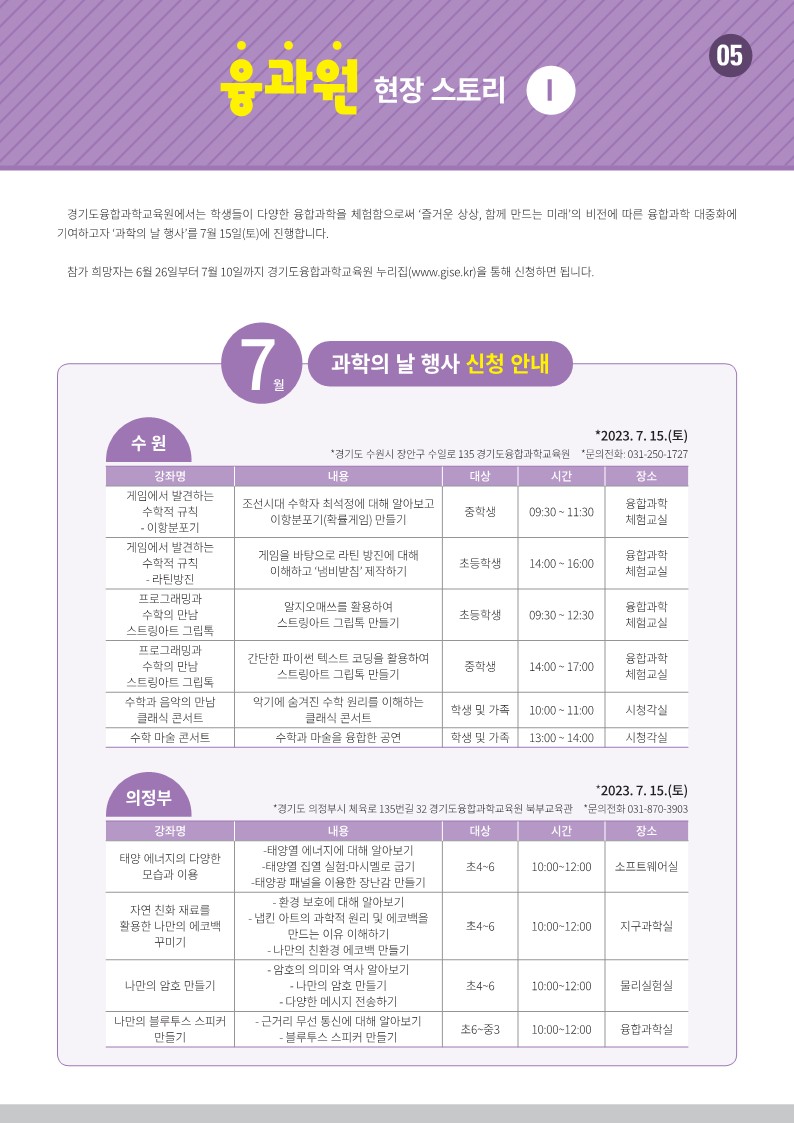 융과원 현장 스토리 I

05

경기도융합과학교육원에서는 학생들이 다양한 융합과학을 체험함으로써 '즐거운 상상, 함께 만드는 미래'의 비전에 따른 융합과학 대중화에 기여하고자 '과학의 날 행사'를 7월 15일(토)에 진행합니다.

참가 희망자는 6월 26일부터 7월 10일까지 경기도융합과학교육원 누리집(www.gise.kr)을 통해 신청하면 됩니다.

7월 과학의 날 행사 신청 안내

수 원

*2023. 7. 15.(토)

*경기도 수원시 장안구 수일로 135 경기도융합과학교육원 *문의전화: 031-250-1727

| 강좌명 | 내용 | 대상 | 시간 | 장소 |
|---|---|---|---|---|
| 게임에서 발견하는 수학적 규칙 - 이항분포기 | 조선시대 수학자 최석정에 대해 알아보고 이항분포기(확률게임) 만들기 | 중학생 | 09:30 ~ 11:30 | 융합과학 체험교실 |
| 게임에서 발견하는 수학적 규칙 - 라틴방진 | 게임을 바탕으로 라틴 방진에 대해 이해하고 '냄비받침' 제작하기 | 초등학생 | 14:00 ~ 16:00 | 융합과학 체험교실 |
| 프로그래밍과 수학의 만남 스트링아트 그립톡 | 알지오매쓰를 활용하여 스트링아트 그립톡 만들기 | 초등학생 | 09:30 ~ 12:30 | 융합과학 체험교실 |
| 프로그래밍과 수학의 만남 스트링아트 그립톡 | 간단한 파이썬 텍스트 코딩을 활용하여 스트링아트 그립톡 만들기 | 중학생 | 14:00 ~ 17:00 | 융합과학 체험교실 |
| 수학과 음악의 만남 클래식 콘서트 | 악기에 숨겨진 수학 원리를 이해하는 클래식 콘서트 | 학생 및 가족 | 10:00 ~ 11:00 | 시청각실 |
| 수학 마술 콘서트 | 수학과 마술을 융합한 공연 | 학생 및 가족 | 13:00 ~ 14:00 | 시청각실 |

의정부

*2023. 7. 15.(토)

*경기도 의정부시 체육로 135번길 32 경기도융합과학교육원 북부교육관 *문의전화 031-870-3903

| 강좌명 | 내용 | 대상 | 시간 | 장소 |
|---|---|---|---|---|
| 태양 에너지의 다양한 모습과 이용 | -태양열 에너지에 대해 알아보기 -태양열 집열 실험:마시멜로 굽기 -태양광 패널을 이용한 장난감 만들기 | 초4~6 | 10:00~12:00 | 소프트웨어실 |
| 자연 친화 재료를 활용한 나만의 에코백 꾸미기 | - 환경 보호에 대해 알아보기 - 냅킨 아트의 과학적 원리 및 에코백을 만드는 이유 이해하기 - 나만의 친환경 에코백 만들기 | 초4~6 | 10:00~12:00 | 지구과학실 |
| 나만의 암호 만들기 | - 암호의 의미와 역사 알아보기 - 나만의 암호 만들기 - 다양한 메시지 전송하기 | 초4~6 | 10:00~12:00 | 물리실험실 |
| 나만의 블루투스 스피커 만들기 | - 근거리 무선 통신에 대해 알아보기 - 블루투스 스피커 만들기 | 초6~중3 | 10:00~12:00 | 융합과학실 |